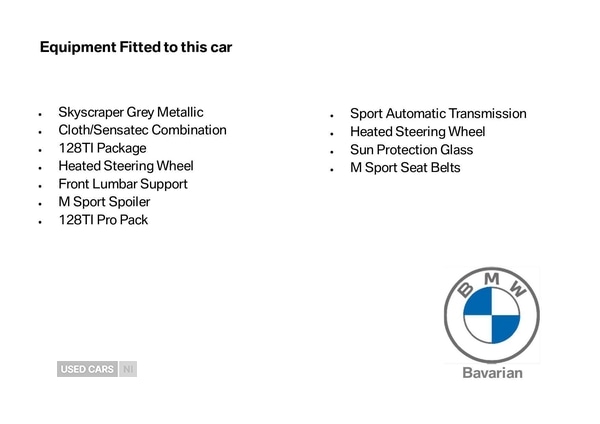 Equipment Fitted to this car

- Skyscraper Grey Metallic
- Cloth/Sensatec Combination
- 128TI Package
- Heated Steering Wheel
- Front Lumbar Support
- M Sport Spoiler
- 128TI Pro Pack

- Sport Automatic Transmission
- Heated Steering Wheel
- Sun Protection Glass
- M Sport Seat Belts

USED CARS NI

BMW

Bavarian